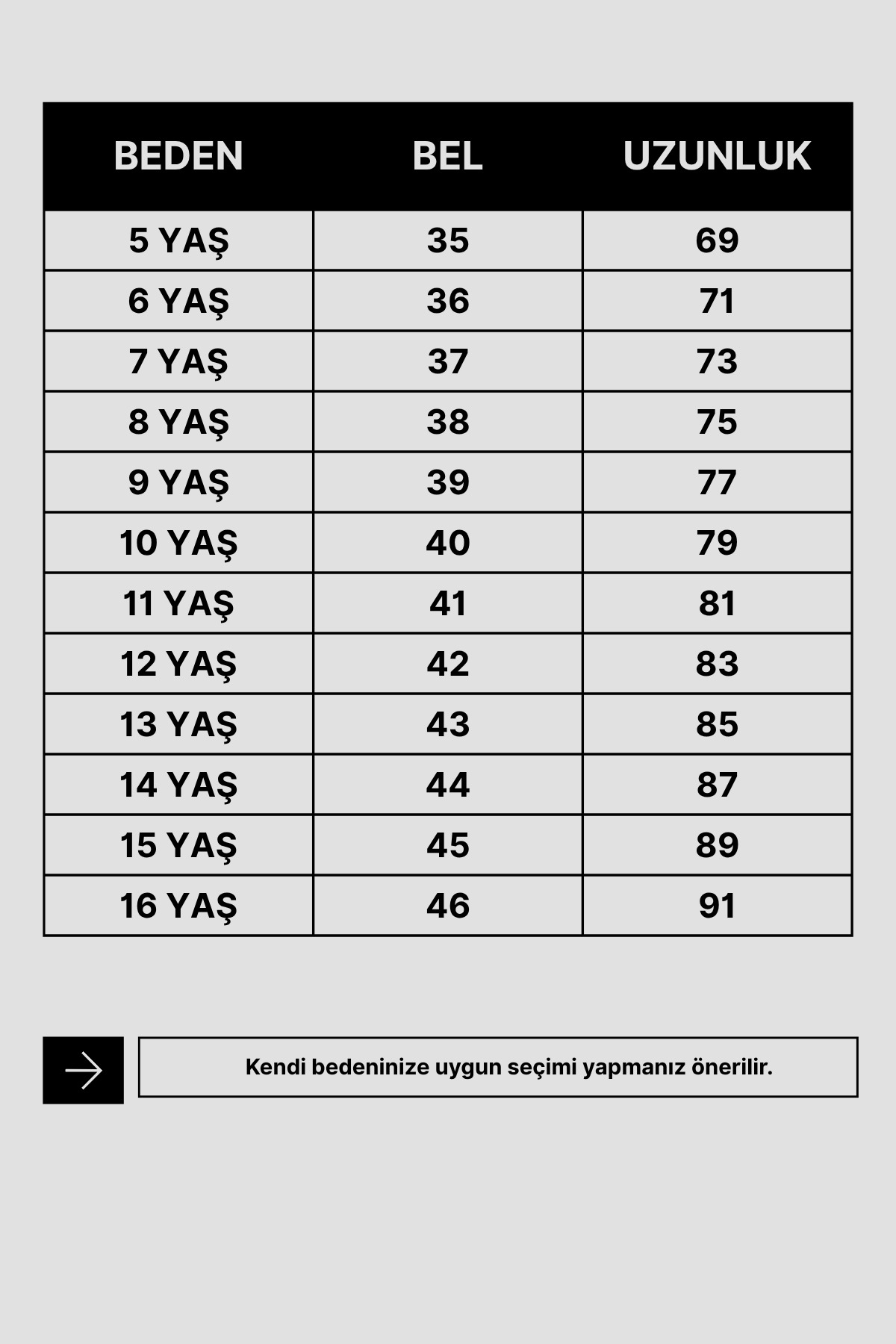 | BEDEN | BEL | UZUNLUK |
|---|---|---|
| 5 YAŞ | 35 | 69 |
| 6 YAŞ | 36 | 71 |
| 7 YAŞ | 37 | 73 |
| 8 YAŞ | 38 | 75 |
| 9 YAŞ | 39 | 77 |
| 10 YAŞ | 40 | 79 |
| 11 YAŞ | 41 | 81 |
| 12 YAŞ | 42 | 83 |
| 13 YAŞ | 43 | 85 |
| 14 YAŞ | 44 | 87 |
| 15 YAŞ | 45 | 89 |
| 16 YAŞ | 46 | 91 |

Kendi bedeninize uygun seçimi yapmanız önerilir.